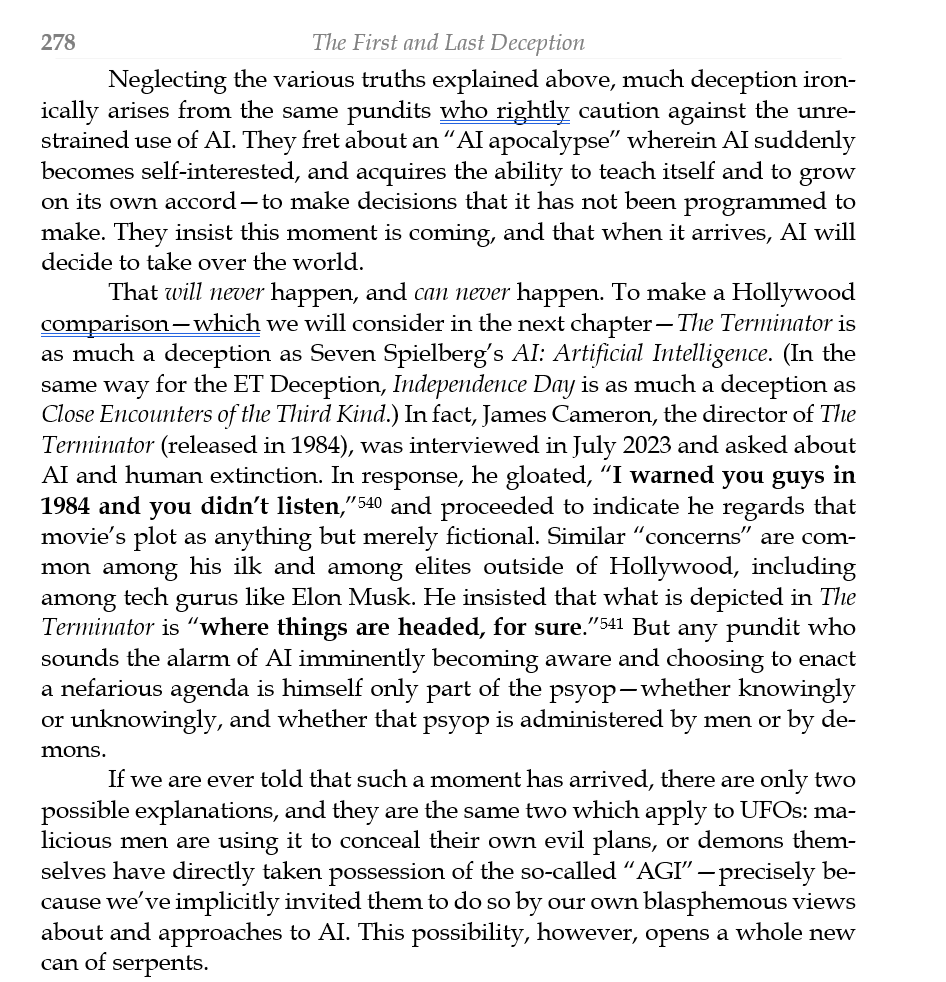 278 The First and Last Deception

Neglecting the various truths explained above, much deception ironically arises from the same pundits who rightly caution against the unrestrained use of AI. They fret about an "AI apocalypse" wherein AI suddenly becomes self-interested, and acquires the ability to teach itself and to grow on its own accord—to make decisions that it has not been programmed to make. They insist this moment is coming, and that when it arrives, AI will decide to take over the world.

That will never happen, and can never happen. To make a Hollywood comparison—which we will consider in the next chapter—The Terminator is as much a deception as Seven Spielberg's AI: Artificial Intelligence. (In the same way for the ET Deception, Independence Day is as much a deception as Close Encounters of the Third Kind.) In fact, James Cameron, the director of The Terminator (released in 1984), was interviewed in July 2023 and asked about AI and human extinction. In response, he gloated, "I warned you guys in 1984 and you didn't listen,"$^{540}$ and proceeded to indicate he regards that movie's plot as anything but merely fictional. Similar "concerns" are common among his ilk and among elites outside of Hollywood, including among tech gurus like Elon Musk. He insisted that what is depicted in The Terminator is "where things are headed, for sure."$^{541}$ But any pundit who sounds the alarm of AI imminently becoming aware and choosing to enact a nefarious agenda is himself only part of the psyop—whether knowingly or unknowingly, and whether that psyop is administered by men or by demons.

If we are ever told that such a moment has arrived, there are only two possible explanations, and they are the same two which apply to UFOs: malicious men are using it to conceal their own evil plans, or demons themselves have directly taken possession of the so-called "AGI"—precisely because we've implicitly invited them to do so by our own blasphemous views about and approaches to AI. This possibility, however, opens a whole new can of serpents.